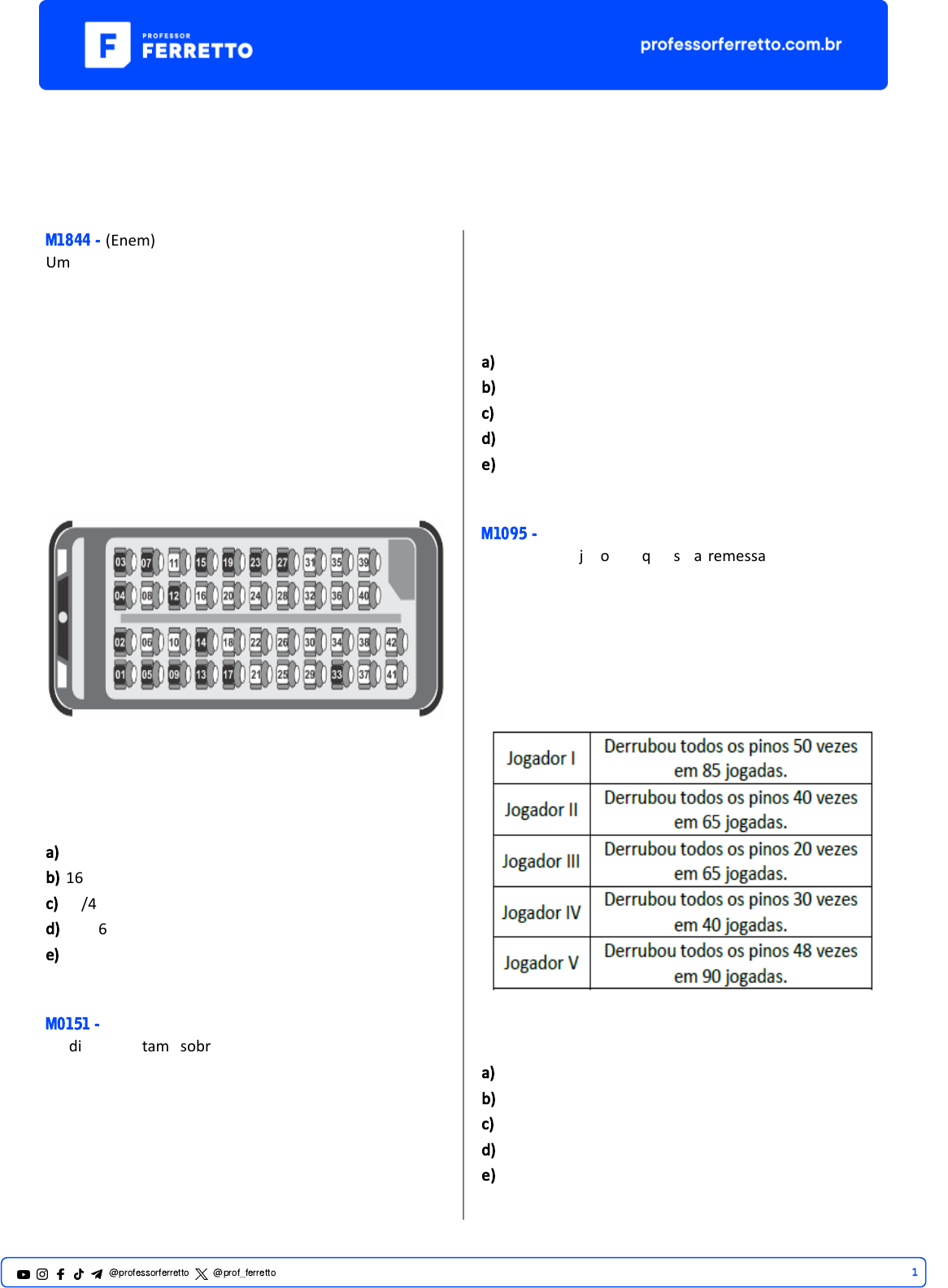 PROFESSOR
FERRETTO

professorferretto.com.br

M1844 - (Enem)
Um

03 07 11 15 19 23 27 31 35 39
04 08 12 16 20 24 28 32 36 40
02 06 10 14 18 22 26 30 34 38 42
01 05 09 13 17 21 25 29 33 37 41

a)
b) 16
c) /4
d) 6
e)

M0151 -
di tam sobr

a)
b)
c)
d)
e)

M1095 -
j o q s a remessa

| Jogador I | Derrubou todos os pinos 50 vezes em 85 jogadas. |
|---|---|
| Jogador II | Derrubou todos os pinos 40 vezes em 65 jogadas. |
| Jogador III | Derrubou todos os pinos 20 vezes em 65 jogadas. |
| Jogador IV | Derrubou todos os pinos 30 vezes em 40 jogadas. |
| Jogador V | Derrubou todos os pinos 48 vezes em 90 jogadas. |

a)
b)
c)
d)
e)

@professorferretto @prof_ferretto 1